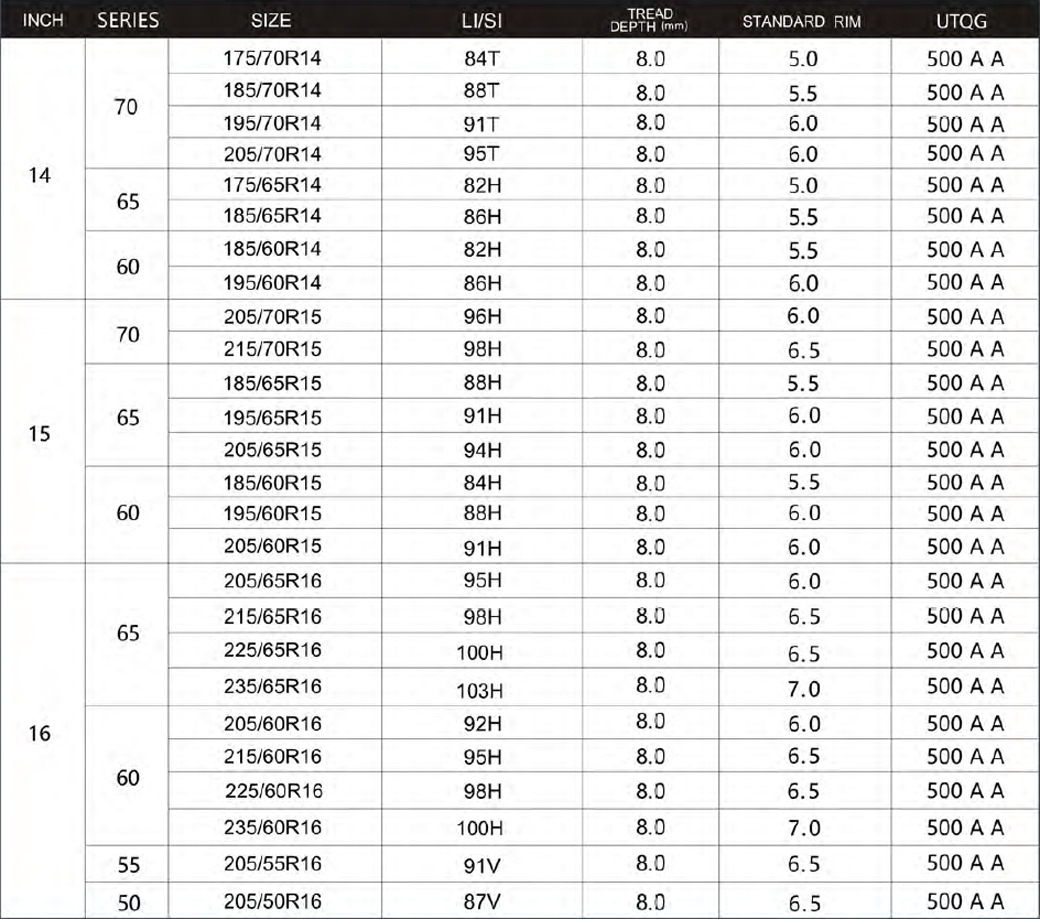 | INCH | SERIES | SIZE | LI/SI | TREAD DEPTH (mm) | STANDARD RIM | UTQG |
|---|---|---|---|---|---|---|
| 14 | 70 | 175/70R14 | 84T | 8.0 | 5.0 | 500 A A |
| | | 185/70R14 | 88T | 8.0 | 5.5 | 500 A A |
| | | 195/70R14 | 91T | 8.0 | 6.0 | 500 A A |
| | | 205/70R14 | 95T | 8.0 | 6.0 | 500 A A |
| | 65 | 175/65R14 | 82H | 8.0 | 5.0 | 500 A A |
| | | 185/65R14 | 86H | 8.0 | 5.5 | 500 A A |
| | 60 | 185/60R14 | 82H | 8.0 | 5.5 | 500 A A |
| | | 195/60R14 | 86H | 8.0 | 6.0 | 500 A A |
| 15 | 70 | 205/70R15 | 96H | 8.0 | 6.0 | 500 A A |
| | | 215/70R15 | 98H | 8.0 | 6.5 | 500 A A |
| | 65 | 185/65R15 | 88H | 8.0 | 5.5 | 500 A A |
| | | 195/65R15 | 91H | 8.0 | 6.0 | 500 A A |
| | | 205/65R15 | 94H | 8.0 | 6.0 | 500 A A |
| | 60 | 185/60R15 | 84H | 8.0 | 5.5 | 500 A A |
| | | 195/60R15 | 88H | 8.0 | 6.0 | 500 A A |
| | | 205/60R15 | 91H | 8.0 | 6.0 | 500 A A |
| 16 | 65 | 205/65R16 | 95H | 8.0 | 6.0 | 500 A A |
| | | 215/65R16 | 98H | 8.0 | 6.5 | 500 A A |
| | | 225/65R16 | 100H | 8.0 | 6.5 | 500 A A |
| | | 235/65R16 | 103H | 8.0 | 7.0 | 500 A A |
| | 60 | 205/60R16 | 92H | 8.0 | 6.0 | 500 A A |
| | | 215/60R16 | 95H | 8.0 | 6.5 | 500 A A |
| | | 225/60R16 | 98H | 8.0 | 6.5 | 500 A A |
| | | 235/60R16 | 100H | 8.0 | 7.0 | 500 A A |
| | 55 | 205/55R16 | 91V | 8.0 | 6.5 | 500 A A |
| | 50 | 205/50R16 | 87V | 8.0 | 6.5 | 500 A A |